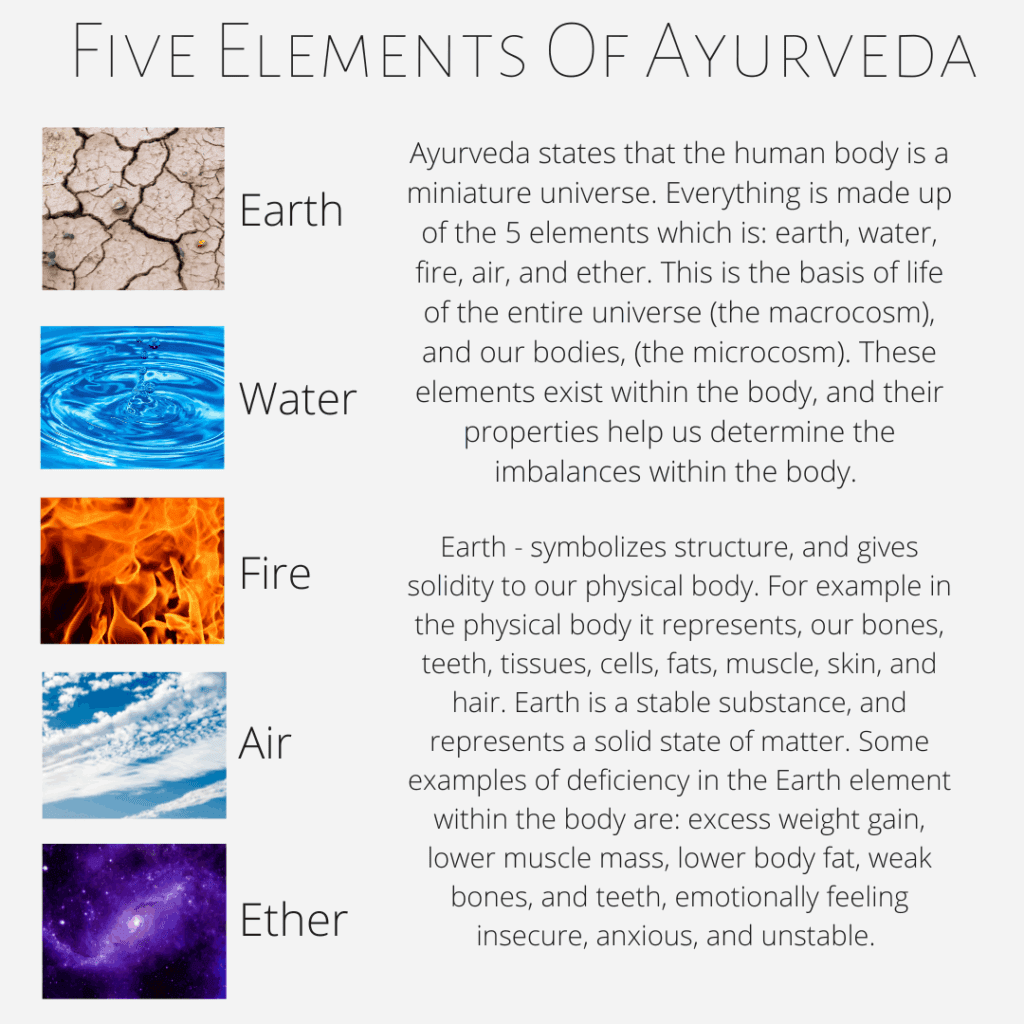 Five Elements Of Ayurveda

Earth

Water

Fire

Air

Ether

Ayurveda states that the human body is a miniature universe. Everything is made up of the 5 elements which is: earth, water, fire, air, and ether. This is the basis of life of the entire universe (the macrocosm), and our bodies, (the microcosm). These elements exist within the body, and their properties help us determine the imbalances within the body.

Earth - symbolizes structure, and gives solidity to our physical body. For example in the physical body it represents, our bones, teeth, tissues, cells, fats, muscle, skin, and hair. Earth is a stable substance, and represents a solid state of matter. Some examples of deficiency in the Earth element within the body are: excess weight gain, lower muscle mass, lower body fat, weak bones, and teeth, emotionally feeling insecure, anxious, and unstable.